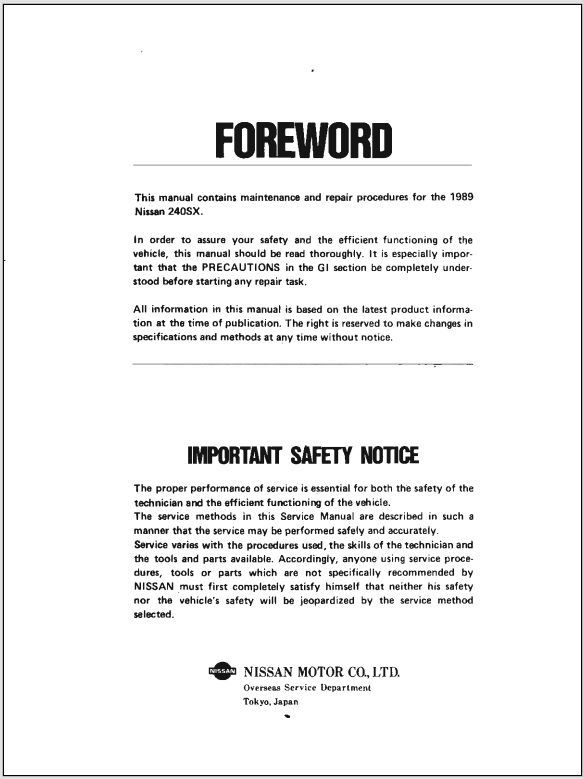 FOREWORD

This manual contains maintenance and repair procedures for the 1989 Nissan 240SX.

In order to assure your safety and the efficient functioning of the vehicle, this manual should be read thoroughly. It is especially important that the PRECAUTIONS in the GI section be completely understood before starting any repair task.

All information in this manual is based on the latest product information at the time of publication. The right is reserved to make changes in specifications and methods at any time without notice.

IMPORTANT SAFETY NOTICE

The proper performance of service is essential for both the safety of the technician and the efficient functioning of the vehicle.
The service methods in this Service Manual are described in such a manner that the service may be performed safely and accurately.
Service varies with the procedures used, the skills of the technician and the tools and parts available. Accordingly, anyone using service procedures, tools or parts which are not specifically recommended by NISSAN must first completely satisfy himself that neither his safety nor the vehicle's safety will be jeopardized by the service method selected.

NISSAN

NISSAN MOTOR CO., LTD.
Overseas Service Department
Tokyo, Japan